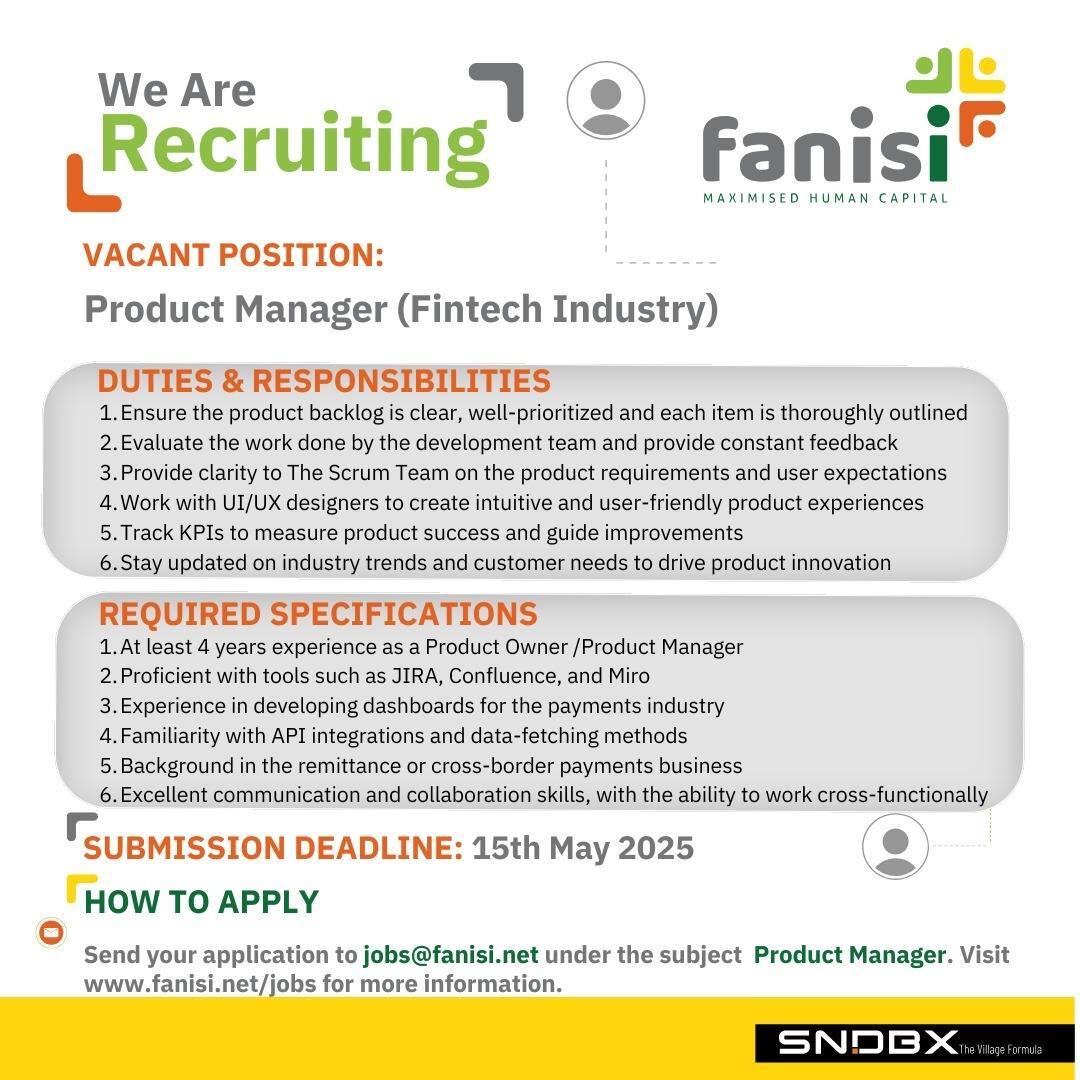 We Are Recruiting

fanisi
MAXIMISED HUMAN CAPITAL

VACANT POSITION:
Product Manager (Fintech Industry)

DUTIES & RESPONSIBILITIES
1. Ensure the product backlog is clear, well-prioritized and each item is thoroughly outlined
2. Evaluate the work done by the development team and provide constant feedback
3. Provide clarity to The Scrum Team on the product requirements and user expectations
4. Work with UI/UX designers to create intuitive and user-friendly product experiences
5. Track KPIs to measure product success and guide improvements
6. Stay updated on industry trends and customer needs to drive product innovation

REQUIRED SPECIFICATIONS
1. At least 4 years experience as a Product Owner /Product Manager
2. Proficient with tools such as JIRA, Confluence, and Miro
3. Experience in developing dashboards for the payments industry
4. Familiarity with API integrations and data-fetching methods
5. Background in the remittance or cross-border payments business
6. Excellent communication and collaboration skills, with the ability to work cross-functionally

SUBMISSION DEADLINE: 15th May 2025

HOW TO APPLY

Send your application to jobs@fanisi.net under the subject Product Manager. Visit www.fanisi.net/jobs for more information.

SNDBX The Village Formula